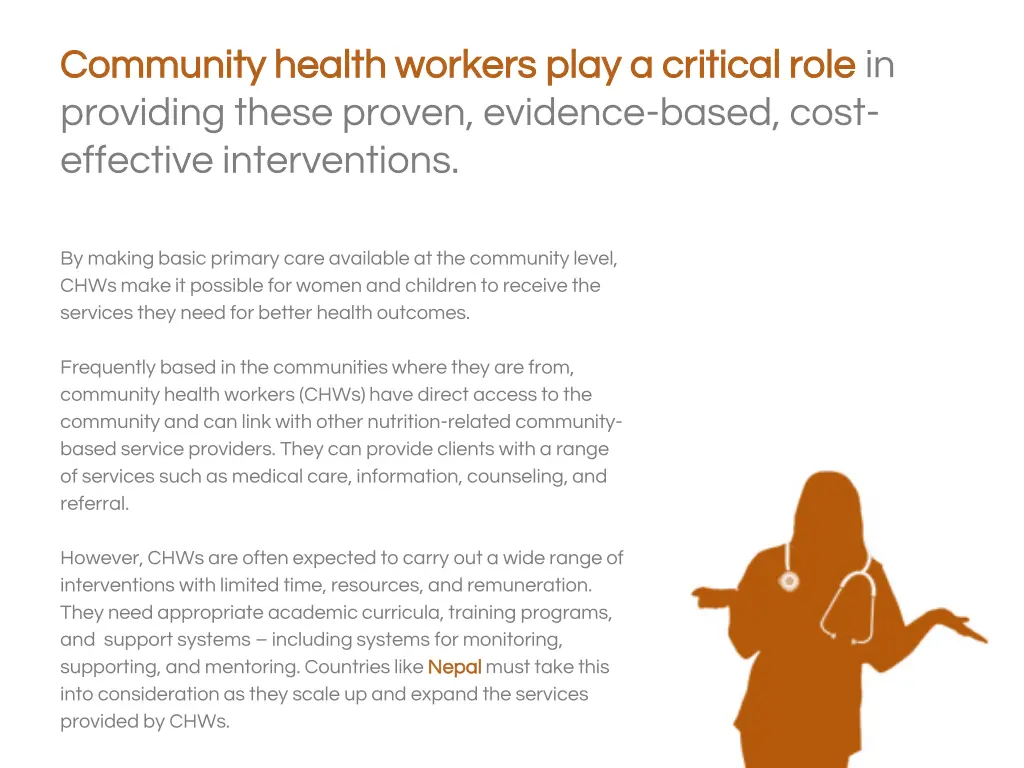 Community health workers play a critical role in providing these proven, evidence-based, cost-effective interventions.

By making basic primary care available at the community level, CHWs make it possible for women and children to receive the services they need for better health outcomes.

Frequently based in the communities where they are from, community health workers (CHWs) have direct access to the community and can link with other nutrition-related community-based service providers. They can provide clients with a range of services such as medical care, information, counseling, and referral.

However, CHWs are often expected to carry out a wide range of interventions with limited time, resources, and remuneration. They need appropriate academic curricula, training programs, and support systems – including systems for monitoring, supporting, and mentoring. Countries like Nepal must take this into consideration as they scale up and expand the services provided by CHWs.